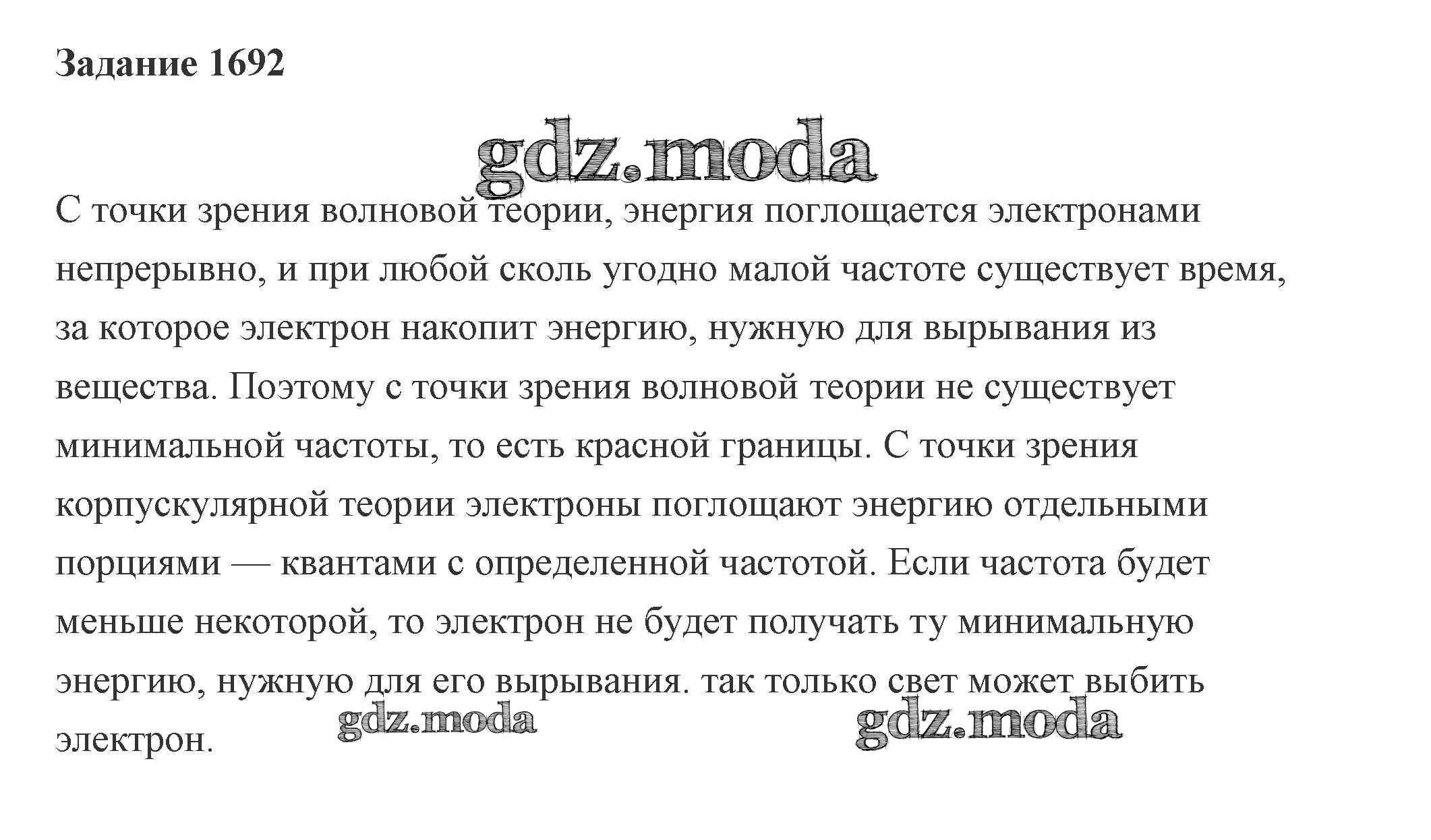 Задание 1692

gdz.moda

С точки зрения волновой теории, энергия поглощается электронами непрерывно, и при любой сколь угодно малой частоте существует время, за которое электрон накопит энергию, нужную для вырывания из вещества. Поэтому с точки зрения волновой теории не существует минимальной частоты, то есть красной границы. С точки зрения корпускулярной теории электроны поглощают энергию отдельными порциями — квантами с определенной частотой. Если частота будет меньше некоторой, то электрон не будет получать ту минимальную энергию, нужную для его вырывания. так только свет может выбить электрон.

gdz.moda

gdz.moda